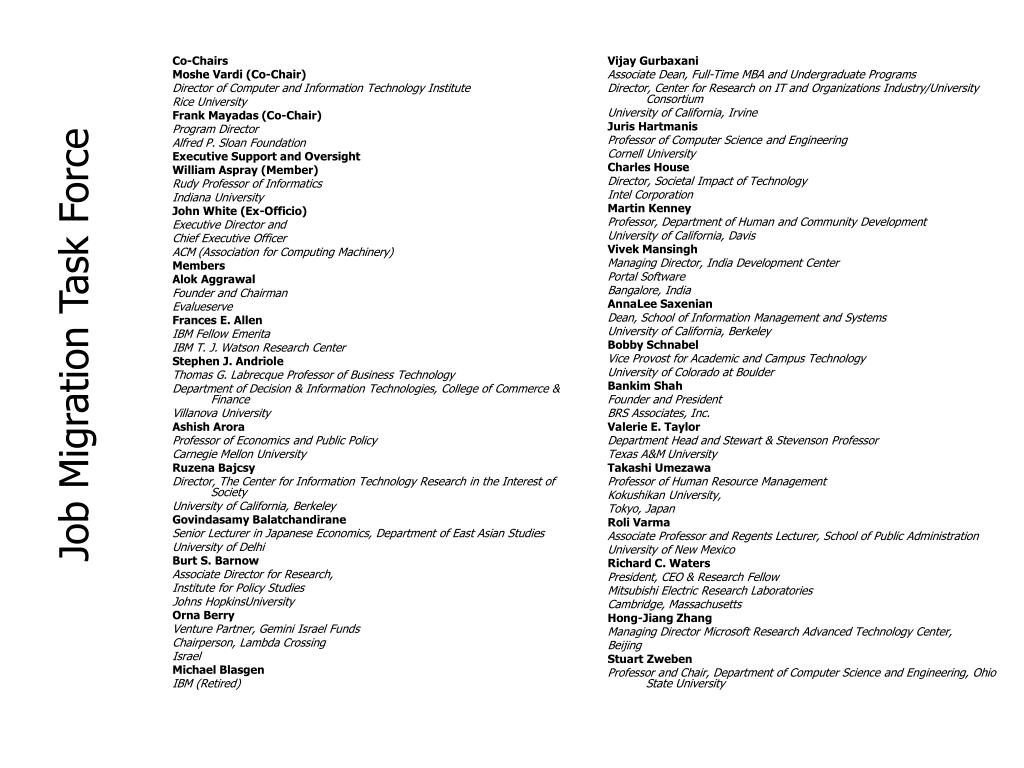 Job Migration Task Force

Co-Chairs
Moshe Vardi (Co-Chair)
Director of Computer and Information Technology Institute
Rice University
Frank Mayadas (Co-Chair)
Program Director
Alfred P. Sloan Foundation
Executive Support and Oversight
William Aspray (Member)
Rudy Professor of Informatics
Indiana University
John White (Ex-Officio)
Executive Director and
Chief Executive Officer
ACM (Association for Computing Machinery)
Members
Alok Aggrawal
Founder and Chairman
Evalueserve
Frances E. Allen
IBM Fellow Emerita
IBM T. J. Watson Research Center
Stephen J. Andriole
Thomas G. Labrecque Professor of Business Technology
Department of Decision & Information Technologies, College of Commerce & Finance
Villanova University
Ashish Arora
Professor of Economics and Public Policy
Carnegie Mellon University
Ruzena Bajcsy
Director, The Center for Information Technology Research in the Interest of Society
University of California, Berkeley
Govindasamy Balatchandirane
Senior Lecturer in Japanese Economics, Department of East Asian Studies
University of Delhi
Burt S. Barnow
Associate Director for Research,
Institute for Policy Studies
Johns HopkinsUniversity
Orna Berry
Venture Partner, Gemini Israel Funds
Chairperson, Lambda Crossing
Israel
Michael Blasgen
IBM (Retired)

Vijay Gurbaxani
Associate Dean, Full-Time MBA and Undergraduate Programs
Director, Center for Research on IT and Organizations Industry/University Consortium
University of California, Irvine
Juris Hartmanis
Professor of Computer Science and Engineering
Cornell University
Charles House
Director, Societal Impact of Technology
Intel Corporation
Martin Kenney
Professor, Department of Human and Community Development
University of California, Davis
Vivek Mansingh
Managing Director, India Development Center
Portal Software
Bangalore, India
AnnaLee Saxenian
Dean, School of Information Management and Systems
University of California, Berkeley
Bobby Schnabel
Vice Provost for Academic and Campus Technology
University of Colorado at Boulder
Bankim Shah
Founder and President
BRS Associates, Inc.
Valerie E. Taylor
Department Head and Stewart & Stevenson Professor
Texas A&M University
Takashi Umezawa
Professor of Human Resource Management
Kokushikan University,
Tokyo, Japan
Roli Varma
Associate Professor and Regents Lecturer, School of Public Administration
University of New Mexico
Richard C. Waters
President, CEO & Research Fellow
Mitsubishi Electric Research Laboratories
Cambridge, Massachusetts
Hong-Jiang Zhang
Managing Director Microsoft Research Advanced Technology Center,
Beijing
Stuart Zweben
Professor and Chair, Department of Computer Science and Engineering, Ohio State University